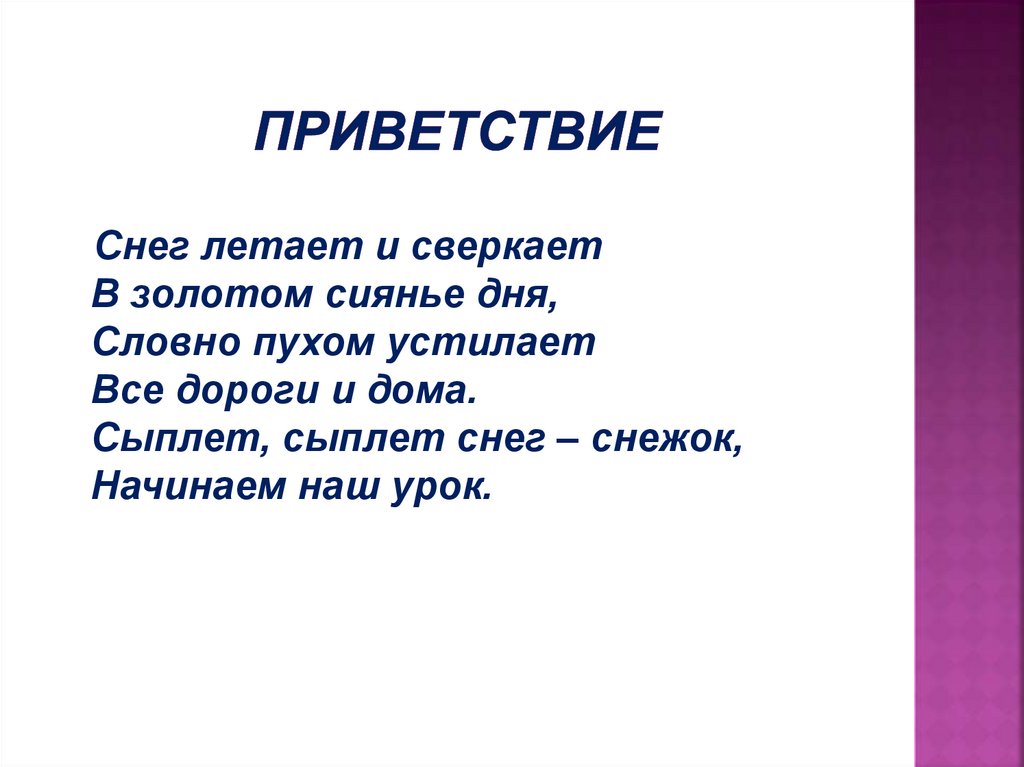 ПРИВЕТСТВИЕ

Снег летает и сверкает
В золотом сиянье дня,
Словно пухом устилает
Все дороги и дома.
Сыплет, сыплет снег – снежок,
Начинаем наш урок.